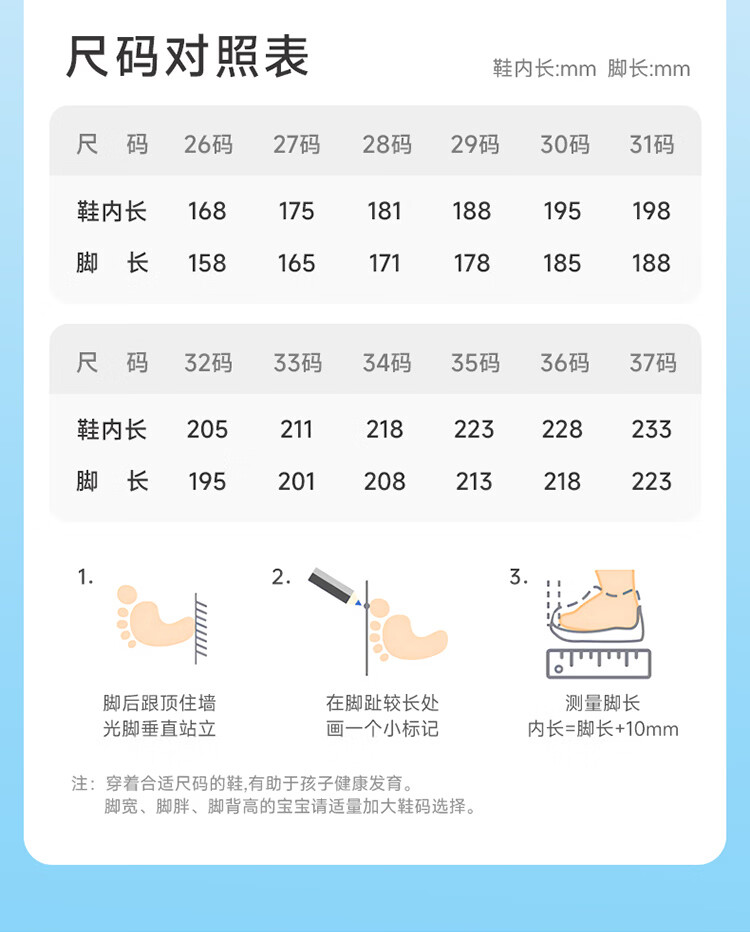 尺码对照表

鞋内长:mm 脚长:mm

| 尺 码 | 26码 | 27码 | 28码 | 29码 | 30码 | 31码 |
|---|---|---|---|---|---|---|
| 鞋内长 | 168 | 175 | 181 | 188 | 195 | 198 |
| 脚 长 | 158 | 165 | 171 | 178 | 185 | 188 |

| 尺 码 | 32码 | 33码 | 34码 | 35码 | 36码 | 37码 |
|---|---|---|---|---|---|---|
| 鞋内长 | 205 | 211 | 218 | 223 | 228 | 233 |
| 脚 长 | 195 | 201 | 208 | 213 | 218 | 223 |

1.
脚后跟顶住墙
光脚垂直站立

2.
在脚趾较长处
画一个小标记

3.
测量脚长
内长=脚长+10mm

注：穿着合适尺码的鞋,有助于孩子健康发育。
脚宽、脚胖、脚背高的宝宝请适量加大鞋码选择。